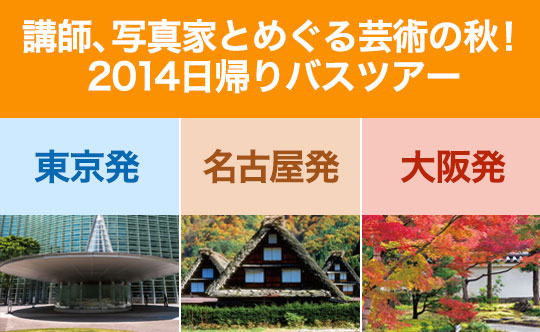 講師、写真家とめぐる芸術の秋！
2014日帰りバスツアー

東京発

名古屋発

大阪発